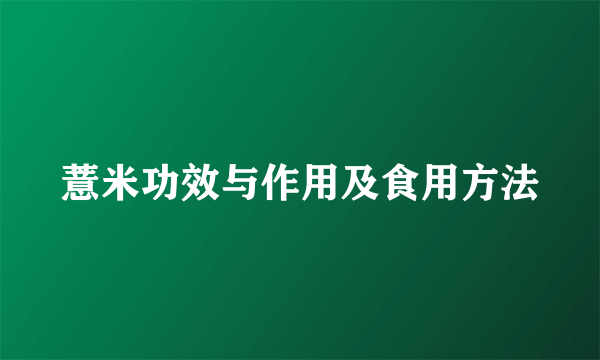 薏米功效与作用及食用方法